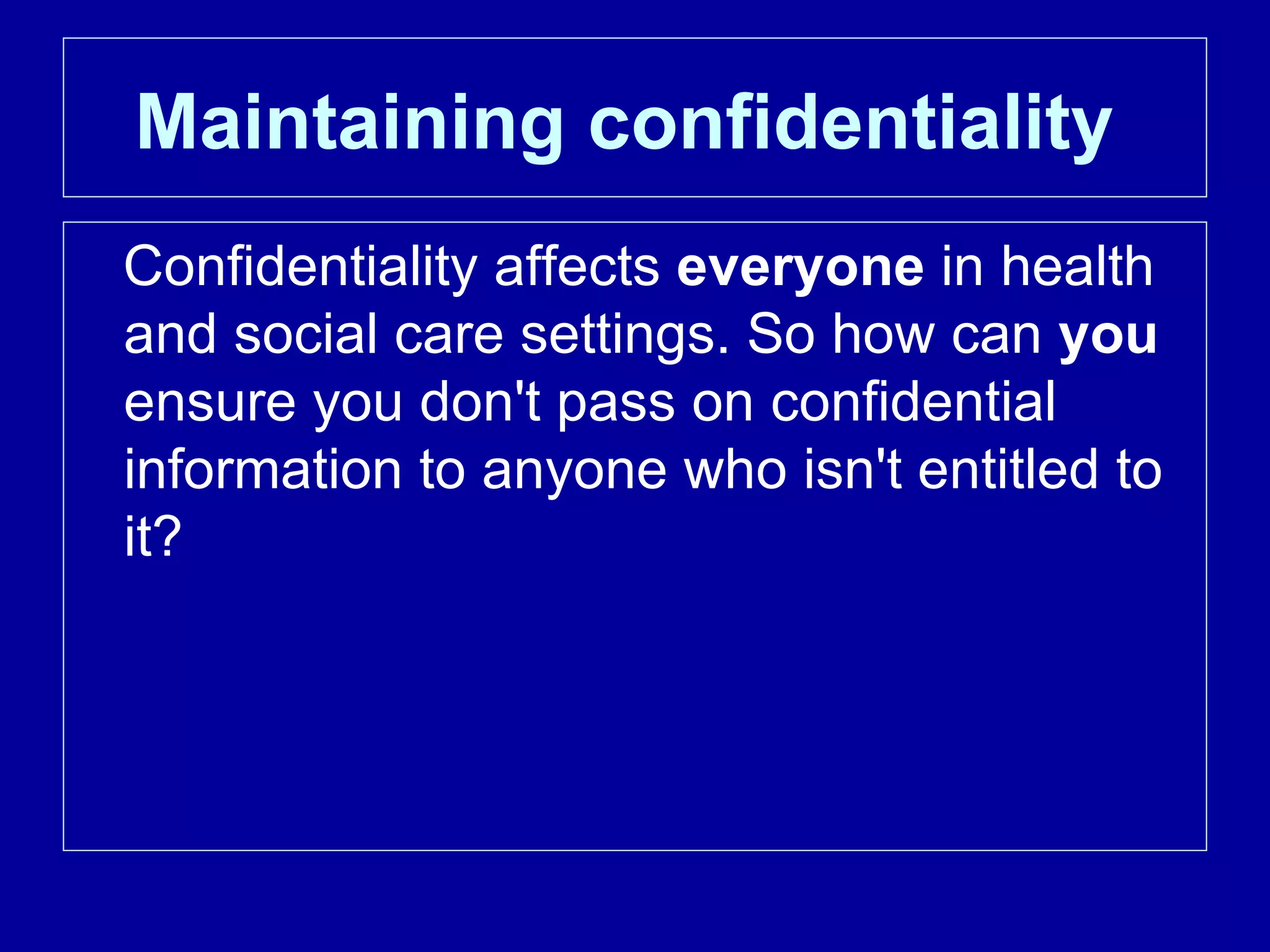 Maintaining confidentiality

Confidentiality affects everyone in health and social care settings. So how can you ensure you don't pass on confidential information to anyone who isn't entitled to it?